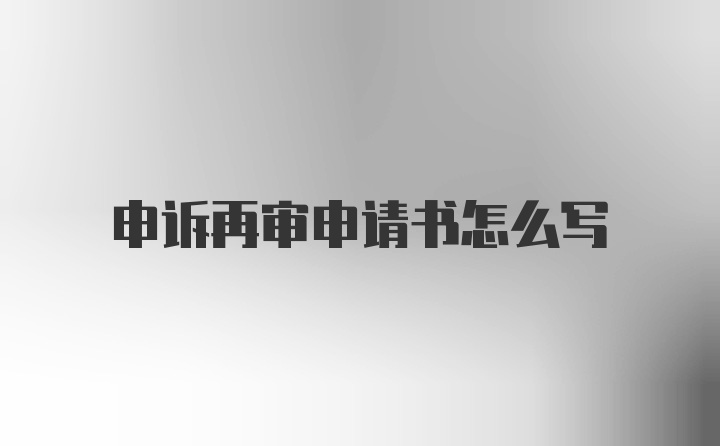 申诉再审申请书怎么写